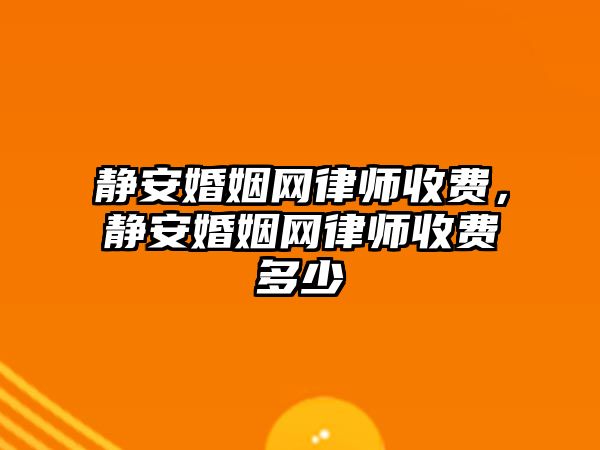 静安婚姻网律师收费，静安婚姻网律师收费多少